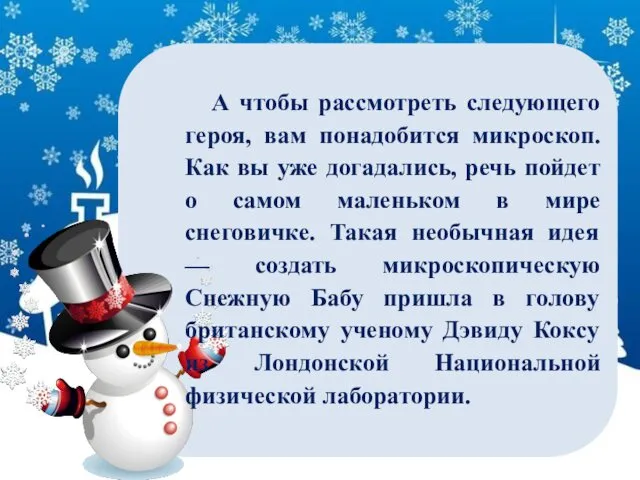 А чтобы рассмотреть следующего героя, вам понадобится микроскоп. Как вы уже догадались, речь пойдет о самом маленьком в мире снеговичке. Такая необычная идея — создать микроскопическую Снежную Бабу пришла в голову британскому ученому Дэвиду Коксу из Лондонской Национальной физической лаборатории.